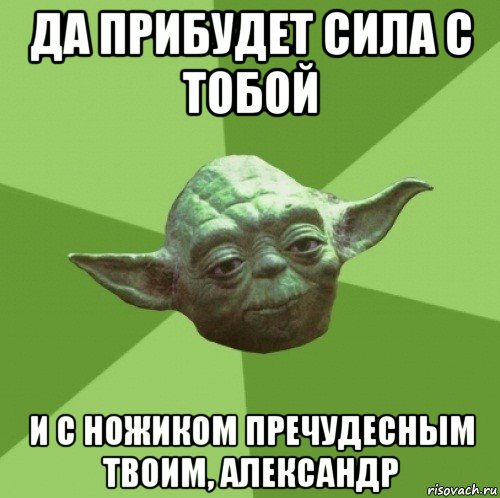 ДА ПРИБУДЕТ СИЛА С ТОБОЙ

И С НОЖИКОМ ПРЕЧУДЕСНЫМ ТВОИМ, АЛЕКСАНДР

risovach.ru